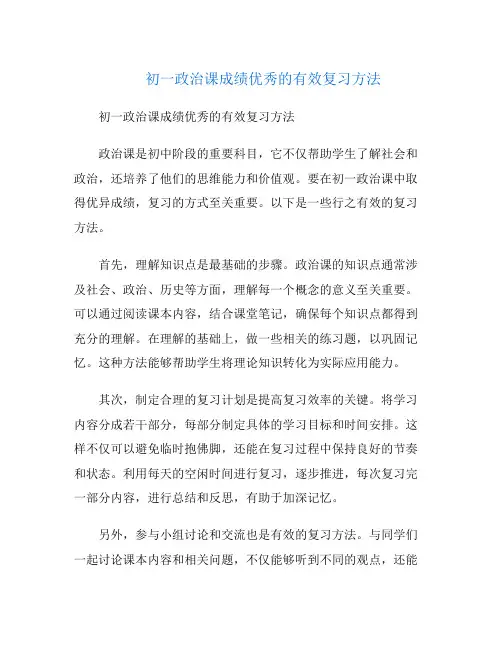 初一政治课成绩优秀的有效复习方法

初一政治课成绩优秀的有效复习方法

政治课是初中阶段的重要科目，它不仅帮助学生了解社会和政治，还培养了他们的思维能力和价值观。要在初一政治课中取得优异成绩，复习的方式至关重要。以下是一些行之有效的复习方法。

首先，理解知识点是最基础的步骤。政治课的知识点通常涉及社会、政治、历史等方面，理解每一个概念的意义至关重要。可以通过阅读课本内容，结合课堂笔记，确保每个知识点都得到充分的理解。在理解的基础上，做一些相关的练习题，以巩固记忆。这种方法能够帮助学生将理论知识转化为实际应用能力。

其次，制定合理的复习计划是提高复习效率的关键。将学习内容分成若干部分，每部分制定具体的学习目标和时间安排。这样不仅可以避免临时抱佛脚，还能在复习过程中保持良好的节奏和状态。利用每天的空闲时间进行复习，逐步推进，每次复习完一部分内容，进行总结和反思，有助于加深记忆。

另外，参与小组讨论和交流也是有效的复习方法。与同学们一起讨论课本内容和相关问题，不仅能够听到不同的观点，还能